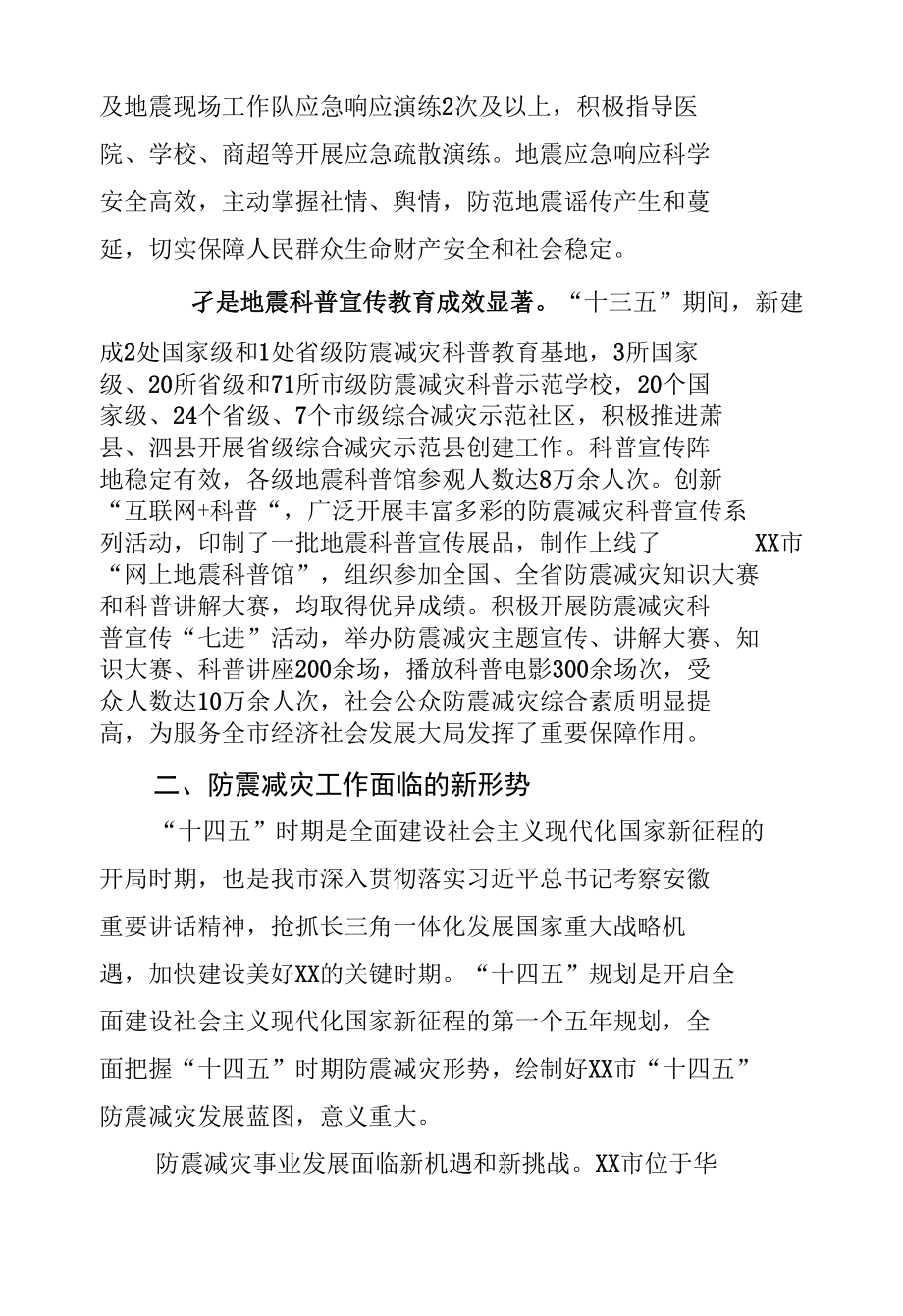 及地震现场工作队应急响应演练2次及以上，积极指导医院、学校、商超等开展应急疏散演练。地震应急响应科学安全高效，主动掌握社情、舆情，防范地震谣传产生和蔓延，切实保障人民群众生命财产安全和社会稳定。

孑是地震科普宣传教育成效显著。“十三五”期间，新建成2处国家级和1处省级防震减灾科普教育基地，3所国家级、20所省级和71所市级防震减灾科普示范学校，20个国家级、24个省级、7个市级综合减灾示范社区，积极推进萧县、泗县开展省级综合减灾示范县创建工作。科普宣传阵地稳定有效，各级地震科普馆参观人数达8万余人次。创新“互联网+科普“，广泛开展丰富多彩的防震减灾科普宣传系列活动，印制了一批地震科普宣传展品，制作上线了 XX市“网上地震科普馆”，组织参加全国、全省防震减灾知识大赛和科普讲解大赛，均取得优异成绩。积极开展防震减灾科普宣传“七进”活动，举办防震减灾主题宣传、讲解大赛、知识大赛、科普讲座200余场，播放科普电影300余场次，受众人数达10万余人次，社会公众防震减灾综合素质明显提高，为服务全市经济社会发展大局发挥了重要保障作用。

二、防震减灾工作面临的新形势

“十四五”时期是全面建设社会主义现代化国家新征程的开局时期，也是我市深入贯彻落实习近平总书记考察安徽重要讲话精神，抢抓长三角一体化发展国家重大战略机遇，加快建设美好XX的关键时期。“十四五”规划是开启全面建设社会主义现代化国家新征程的第一个五年规划，全面把握“十四五”时期防震减灾形势，绘制好XX市“十四五”防震减灾发展蓝图，意义重大。

防震减灾事业发展面临新机遇和新挑战。XX市位于华